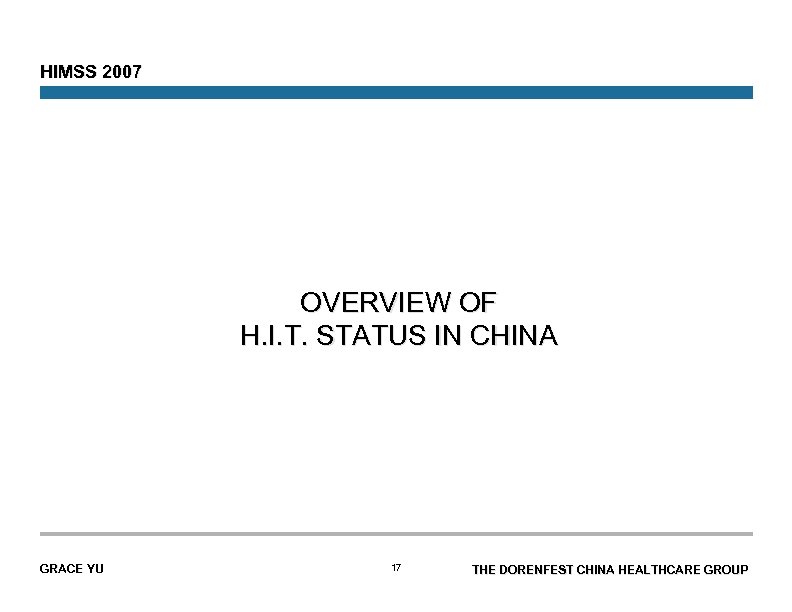 HIMSS 2007

OVERVIEW OF
H.I.T. STATUS IN CHINA

GRACE YU

17

THE DORENFEST CHINA HEALTHCARE GROUP